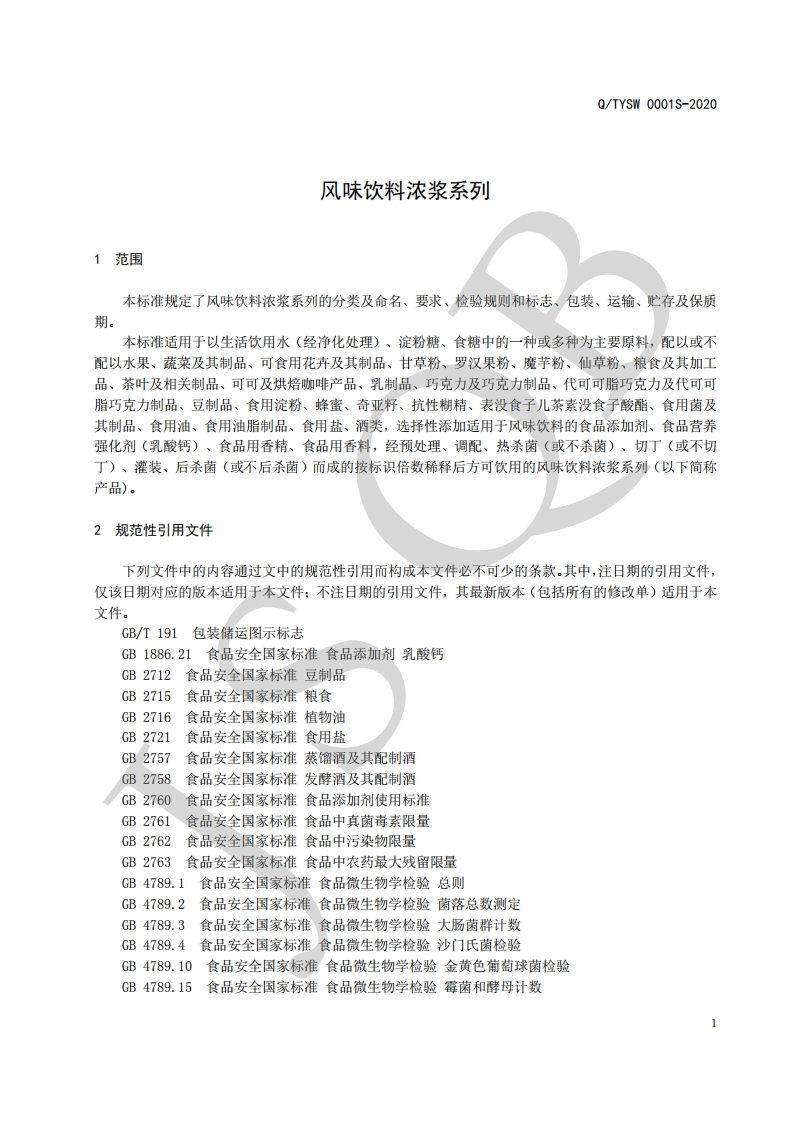 Q/TYSW 0001S-2020

风味饮料浓浆系列

1 范围

本标准规定了风味饮料浓浆系列的分类及命名、要求、检验规则和标志、包装、运输、贮存及保质期。

本标准适用于以生活饮用水（经净化处理）、淀粉糖、食糖中的一种或多种为主要原料，配以或不配以水果、蔬菜及其制品、可食用花卉及其制品、甘草粉、罗汉果粉、魔芋粉、仙草粉、粮食及其加工品、茶叶及相关制品、可可及烘焙咖啡产品、乳制品、巧克力及巧克力制品、代可可脂巧克力及代可可脂巧克力制品、豆制品、食用淀粉、蜂蜜、奇亚籽、抗性糊精、表没食子儿茶素没食子酸酯、食用菌及其制品、食用油、食用油脂制品、食用盐、酒类，选择性添加适用于风味饮料的食品添加剂、食品营养强化剂（乳酸钙）、食品用香精、食品用香料，经预处理、调配、热杀菌（或不杀菌）、切丁（或不切丁）、灌装、后杀菌（或不后杀菌）而成的按标识倍数稀释后方可饮用的风味饮料浓浆系列（以下简称产品）。

2 规范性引用文件

下列文件中的内容通过文中的规范性引用而构成本文件必不可少的条款。其中，注日期的引用文件，仅该日期对应的版本适用于本文件；不注日期的引用文件，其最新版本（包括所有的修改单）适用于本文件。

GB/T 191 包装储运图示标志
GB 1886.21 食品安全国家标准 食品添加剂 乳酸钙
GB 2712 食品安全国家标准 豆制品
GB 2715 食品安全国家标准 粮食
GB 2716 食品安全国家标准 植物油
GB 2721 食品安全国家标准 食用盐
GB 2757 食品安全国家标准 蒸馏酒及其配制酒
GB 2758 食品安全国家标准 发酵酒及其配制酒
GB 2760 食品安全国家标准 食品添加剂使用标准
GB 2761 食品安全国家标准 食品中真菌毒素限量
GB 2762 食品安全国家标准 食品中污染物限量
GB 2763 食品安全国家标准 食品中农药最大残留限量
GB 4789.1 食品安全国家标准 食品微生物学检验 总则
GB 4789.2 食品安全国家标准 食品微生物学检验 菌落总数测定
GB 4789.3 食品安全国家标准 食品微生物学检验 大肠菌群计数
GB 4789.4 食品安全国家标准 食品微生物学检验 沙门氏菌检验
GB 4789.10 食品安全国家标准 食品微生物学检验 金黄色葡萄球菌检验
GB 4789.15 食品安全国家标准 食品微生物学检验 霉菌和酵母计数

1